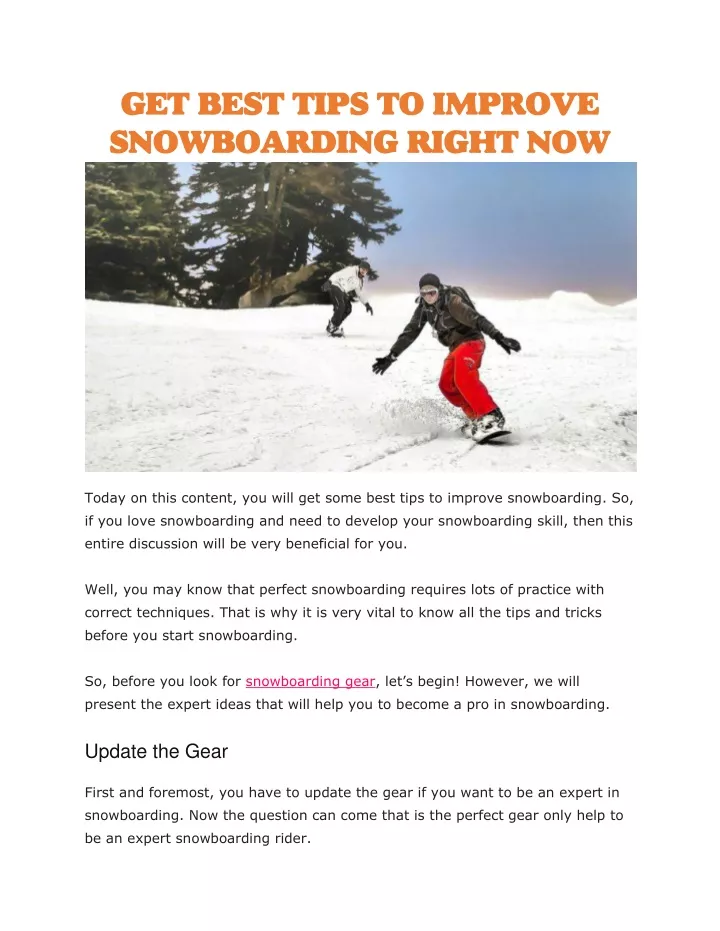 GET BEST TIPS TO IMPROVE SNOWBOARDING RIGHT NOW

Today on this content, you will get some best tips to improve snowboarding. So, if you love snowboarding and need to develop your snowboarding skill, then this entire discussion will be very beneficial for you.

Well, you may know that perfect snowboarding requires lots of practice with correct techniques. That is why it is very vital to know all the tips and tricks before you start snowboarding.

So, before you look for snowboarding gear, let's begin! However, we will present the expert ideas that will help you to become a pro in snowboarding.

Update the Gear

First and foremost, you have to update the gear if you want to be an expert in snowboarding. Now the question can come that is the perfect gear only help to be an expert snowboarding rider.